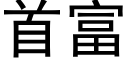 首富